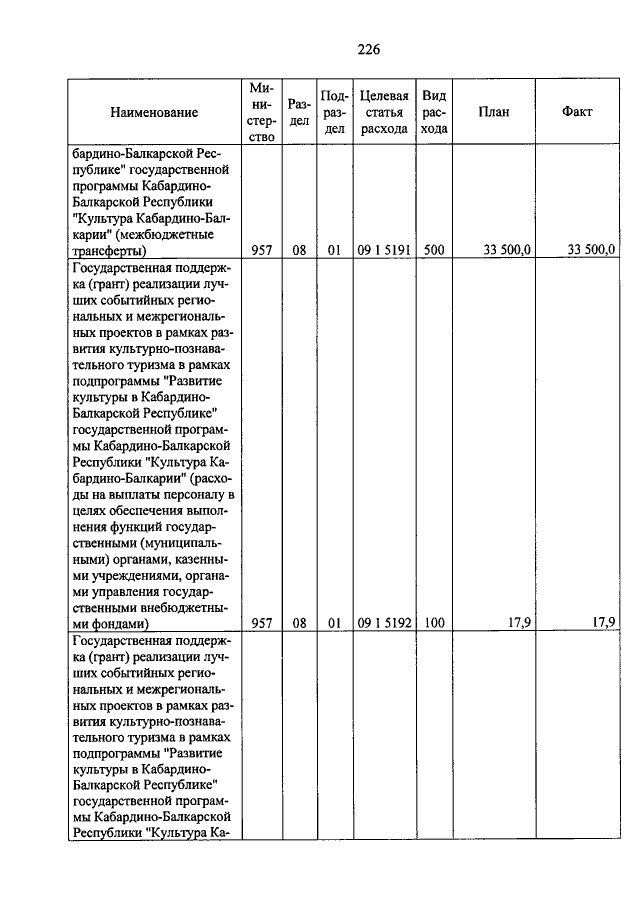 226

| Наименование | Министерство | Раздел | Подраздел | Целевая статья расхода | Вид расхода | План | Факт |
|---|---|---|---|---|---|---|---|
| бардино-Балкарской Республике" государственной программы Кабардино-Балкарской Республики "Культура Кабардино-Балкарии" (межбюджетные трансферты) | 957 | 08 | 01 | 09 1 5191 | 500 | 33 500,0 | 33 500,0 |
| Государственная поддержка (грант) реализации лучших событийных региональных и межрегиональных проектов в рамках развития культурно-познавательного туризма в рамках подпрограммы "Развитие культуры в Кабардино-Балкарской Республике" государственной программы Кабардино-Балкарской Республики "Культура Кабардино-Балкарии" (расходы на выплаты персоналу в целях обеспечения выполнения функций государственными (муниципальными) органами, казенными учреждениями, органами управления государственными внебюджетными фондами) | 957 | 08 | 01 | 09 1 5192 | 100 | 17,9 | 17,9 |
| Государственная поддержка (грант) реализации лучших событийных региональных и межрегиональных проектов в рамках развития культурно-познавательного туризма в рамках подпрограммы "Развитие культуры в Кабардино-Балкарской Республике" государственной программы Кабардино-Балкарской Республики "Культура Ка- | | | | | | | |